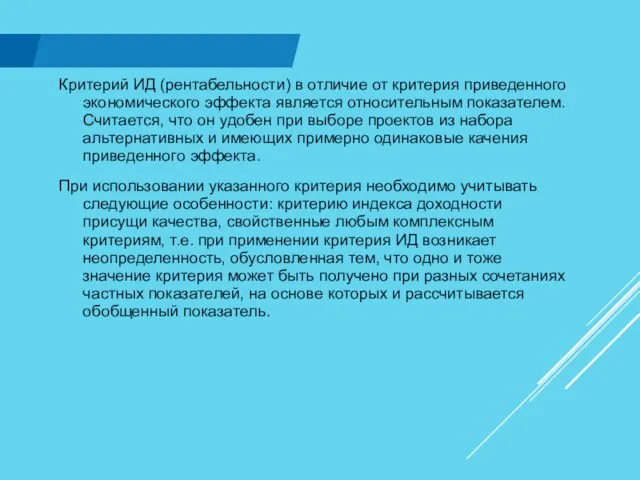 Критерий ИД (рентабельности) в отличие от критерия приведенного экономического эффекта является относительным показателем. Считается, что он удобен при выборе проектов из набора альтернативных и имеющих примерно одинаковые качения приведенного эффекта.

При использовании указанного критерия необходимо учитывать следующие особенности: критерию индекса доходности присущи качества, свойственные любым комплексным критериям, т.е. при применении критерия ИД возникает неопределенность, обусловленная тем, что одно и тоже значение критерия может быть получено при разных сочетаниях частных показателей, на основе которых и рассчитывается обобщенный показатель.